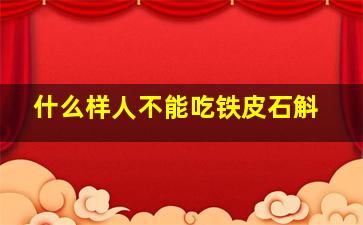 什么样人不能吃铁皮石斛